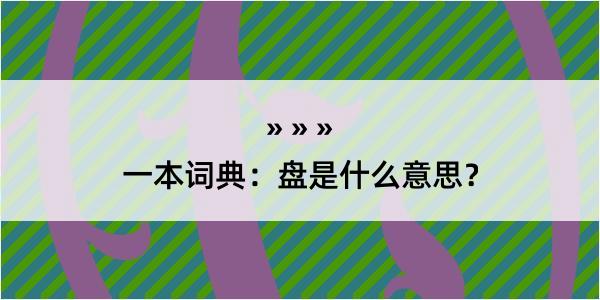 » » »

一本词典：盘是什么意思？